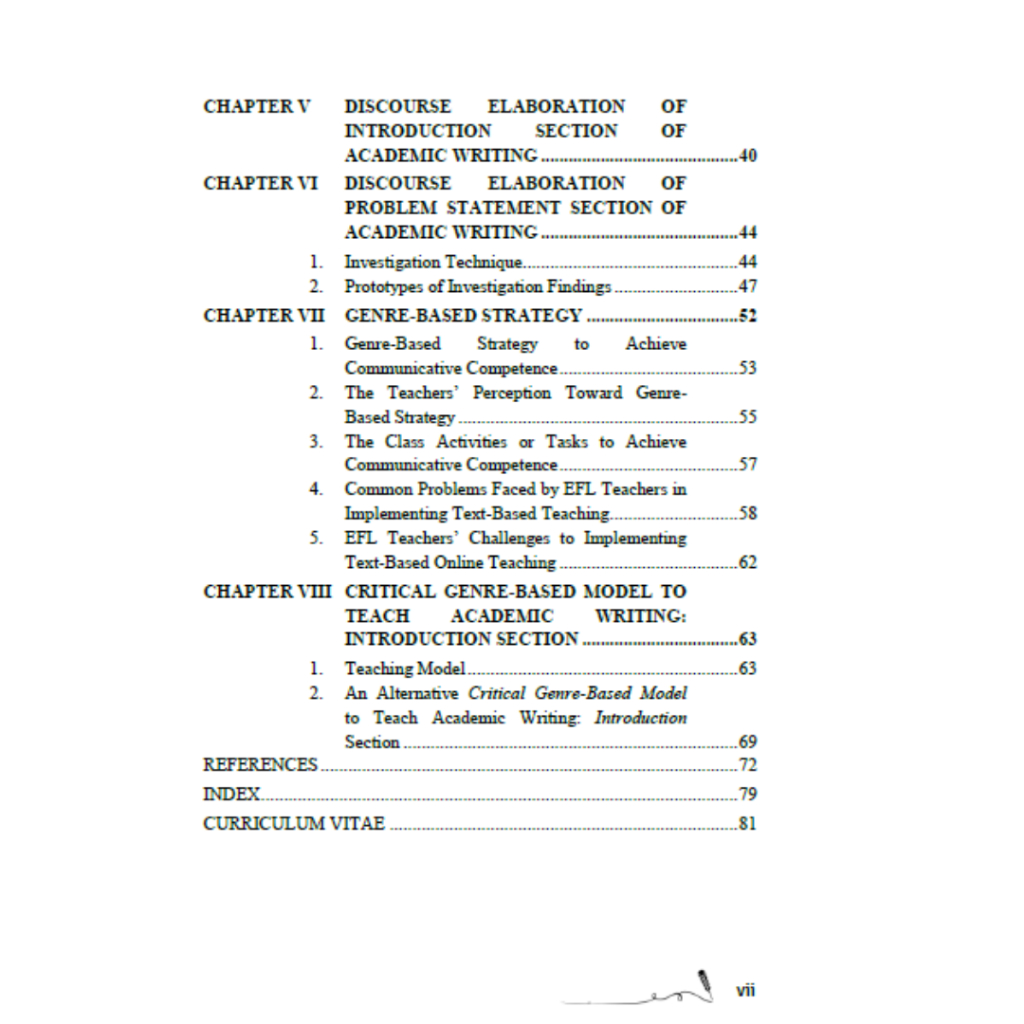 CHAPTER V DISCOURSE ELABORATION OF INTRODUCTION SECTION OF ACADEMIC WRITING 40

CHAPTER VI DISCOURSE ELABORATION OF PROBLEM STATEMENT SECTION OF ACADEMIC WRITING 44

1. Investigation Technique 44
2. Prototypes of Investigation Findings 47

CHAPTER VII GENRE-BASED STRATEGY 52

1. Genre-Based Strategy to Achieve Communicative Competence 53
2. The Teachers' Perception Toward Genre-Based Strategy 55
3. The Class Activities or Tasks to Achieve Communicative Competence 57
4. Common Problems Faced by EFL Teachers in Implementing Text-Based Teaching 58
5. EFL Teachers' Challenges to Implementing Text-Based Online Teaching 62

CHAPTER VIII CRITICAL GENRE-BASED MODEL TO TEACH ACADEMIC WRITING: INTRODUCTION SECTION 63

1. Teaching Model 63
2. An Alternative Critical Genre-Based Model to Teach Academic Writing: Introduction Section 69

REFERENCES 72
INDEX 79
CURRICULUM VITAE 81

vii